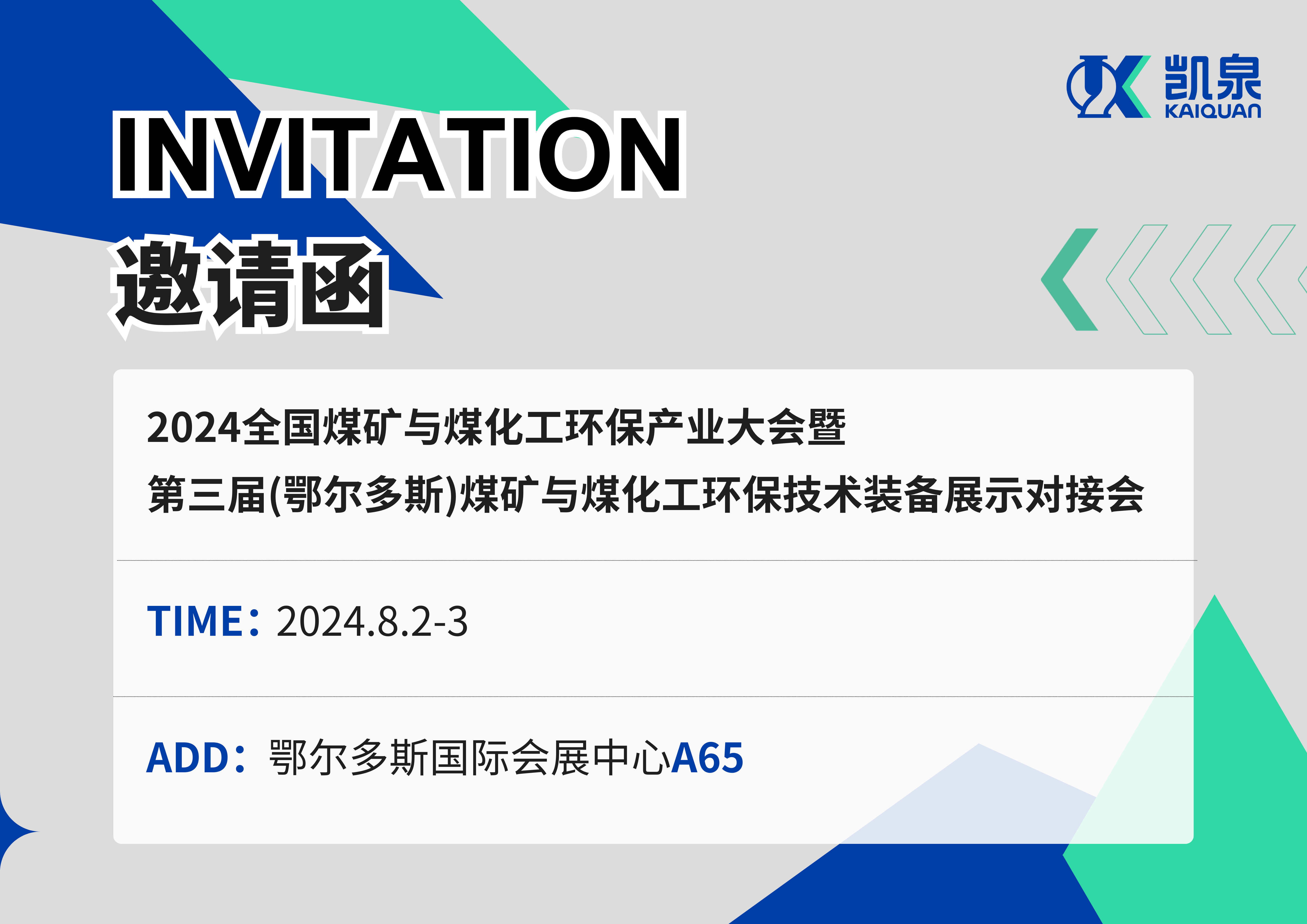 凯泉
KAIQUAN

INVITATION
邀请函

2024全国煤矿与煤化工环保产业大会暨
第三届(鄂尔多斯)煤矿与煤化工环保技术装备展示对接会

TIME：2024.8.2-3

ADD：鄂尔多斯国际会展中心A65